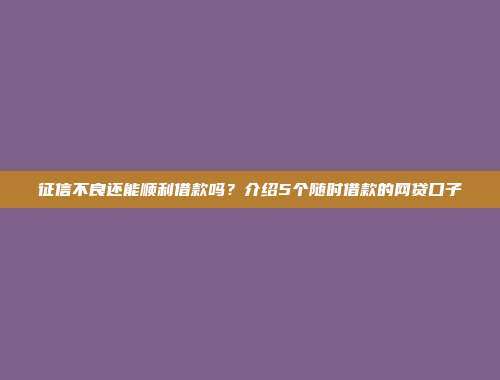 征信不良还能顺利借款吗？介绍5个随时借款的网贷口子